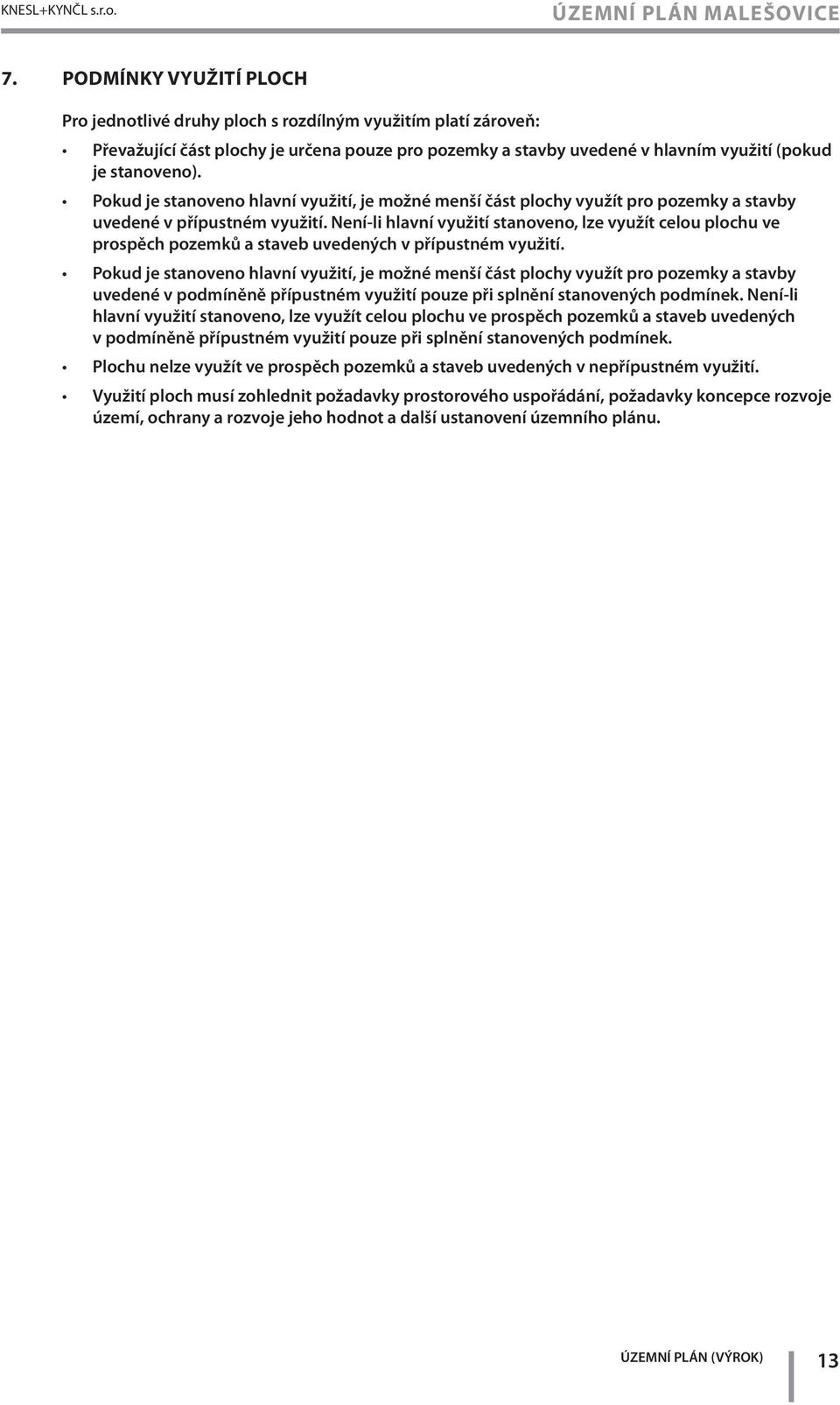 KNESL+KYNČL s.r.o.

ÚZEMNÍ PLÁN MALEŠOVICE

7. PODMÍNKY VYUŽITÍ PLOCH

Pro jednotlivé druhy ploch s rozdílným využitím platí zároveň:

• Převažující část plochy je určena pouze pro pozemky a stavby uvedené v hlavním využití (pokud je stanoveno).

• Pokud je stanoveno hlavní využití, je možné menší část plochy využít pro pozemky a stavby uvedené v přípustném využití. Není-li hlavní využití stanoveno, lze využít celou plochu ve prospěch pozemků a staveb uvedených v přípustném využití.

• Pokud je stanoveno hlavní využití, je možné menší část plochy využít pro pozemky a stavby uvedené v podmíněně přípustném využití pouze při splnění stanovených podmínek. Není-li hlavní využití stanoveno, lze využít celou plochu ve prospěch pozemků a staveb uvedených v podmíněně přípustném využití pouze při splnění stanovených podmínek.

• Plochu nelze využít ve prospěch pozemků a staveb uvedených v nepřípustném využití.

• Využití ploch musí zohlednit požadavky prostorového uspořádání, požadavky koncepce rozvoje území, ochrany a rozvoje jeho hodnot a další ustanovení územního plánu.

ÚZEMNÍ PLÁN (VÝROK) 13